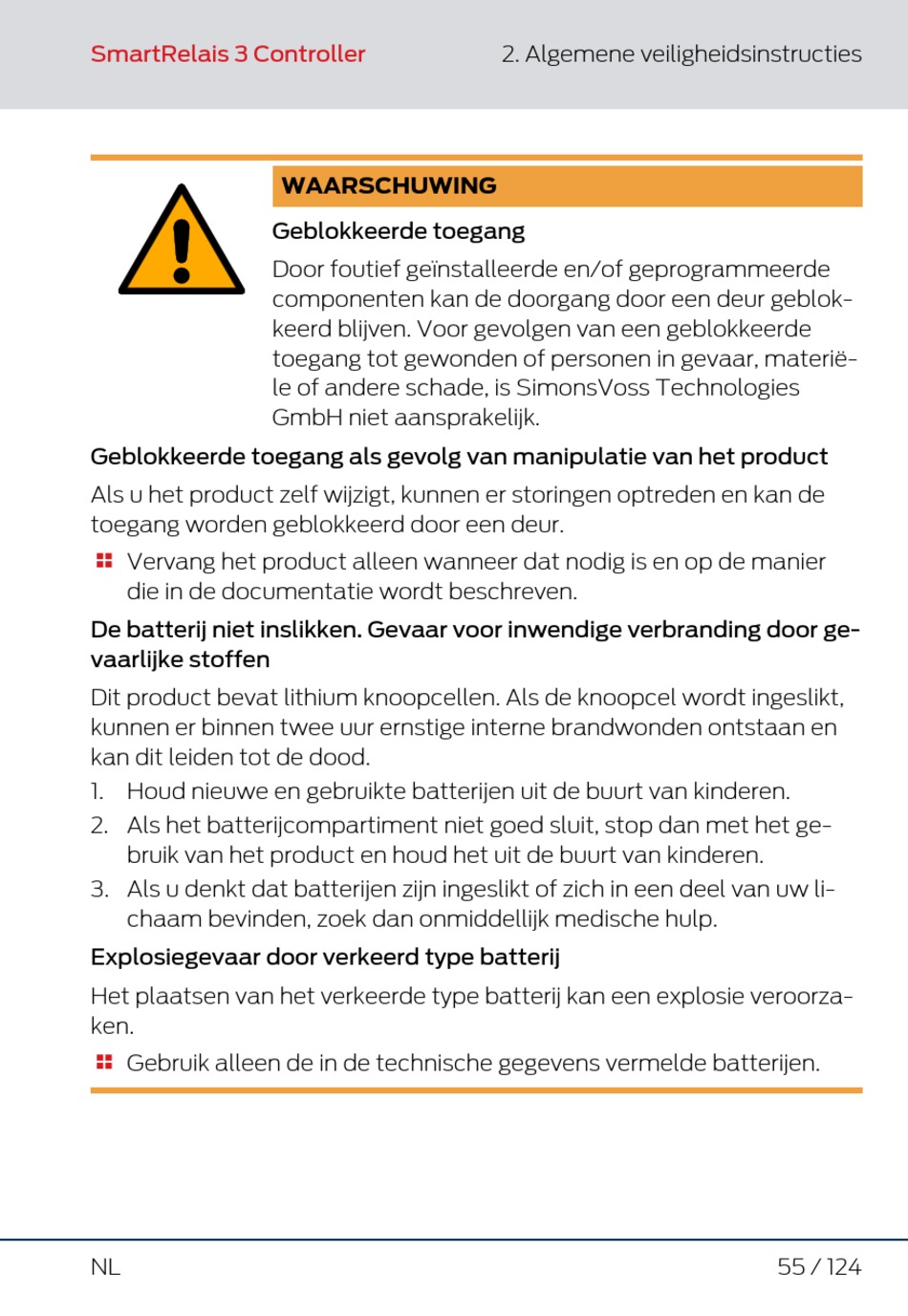 SmartRelais 3 Controller

2. Algemene veiligheidsinstructies

WAARSCHUWING

Geblokkeerde toegang

Door foutief geïnstalleerde en/of geprogrammeerde componenten kan de doorgang door een deur geblokkeerd blijven. Voor gevolgen van een geblokkeerde toegang tot gewonden of personen in gevaar, materiële of andere schade, is SimonsVoss Technologies GmbH niet aansprakelijk.

Geblokkeerde toegang als gevolg van manipulatie van het product

Als u het product zelf wijzigt, kunnen er storingen optreden en kan de toegang worden geblokkeerd door een deur.

Vervang het product alleen wanneer dat nodig is en op de manier die in de documentatie wordt beschreven.

De batterij niet inslikken. Gevaar voor inwendige verbranding door gevaarlijke stoffen

Dit product bevat lithium knoopcellen. Als de knoopcel wordt ingeslikt, kunnen er binnen twee uur ernstige interne brandwonden ontstaan en kan dit leiden tot de dood.

1. Houd nieuwe en gebruikte batterijen uit de buurt van kinderen.
2. Als het batterijcompartiment niet goed sluit, stop dan met het gebruik van het product en houd het uit de buurt van kinderen.
3. Als u denkt dat batterijen zijn ingeslikt of zich in een deel van uw lichaam bevinden, zoek dan onmiddellijk medische hulp.

Explosiegevaar door verkeerd type batterij

Het plaatsen van het verkeerde type batterij kan een explosie veroorzaken.

Gebruik alleen de in de technische gegevens vermelde batterijen.

NL

55 / 124